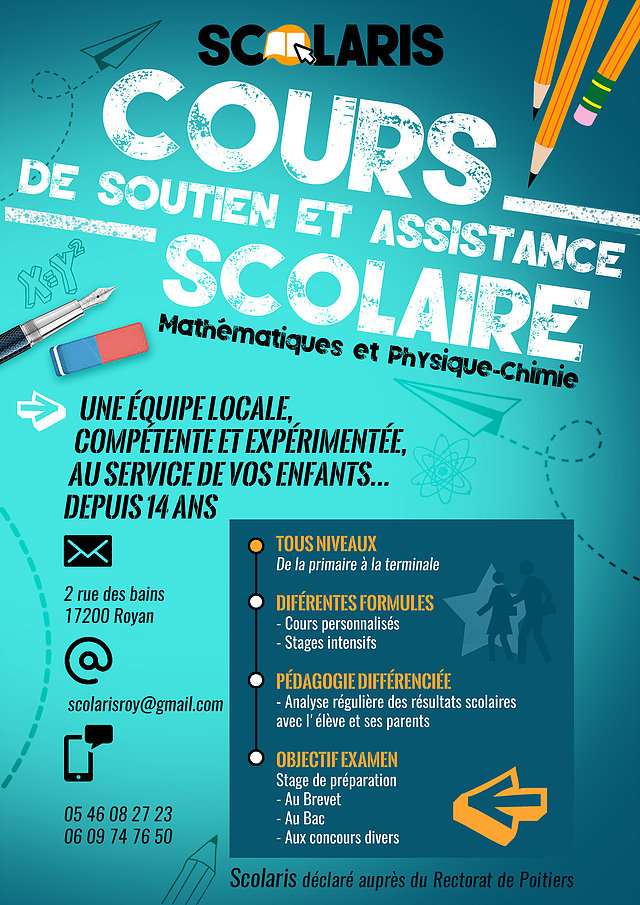 SCOLARIS

COURS
DE SOUTIEN ET ASSISTANCE
SCOLAIRE
Mathématiques et Physique-Chimie

$X=Y^2$

UNE ÉQUIPE LOCALE, COMPÉTENTE ET EXPÉRIMENTÉE, AU SERVICE DE VOS ENFANTS... DEPUIS 14 ANS

2 rue des bains
17200 Royan

scolarisroy@gmail.com

05 46 08 27 23
06 09 74 76 50

TOUS NIVEAUX
De la primaire à la terminale

DIFÉRENTES FORMULES
- Cours personnalisés
- Stages intensifs

PÉDAGOGIE DIFFÉRENCIÉE
- Analyse régulière des résultats scolaires avec l' élève et ses parents

OBJECTIF EXAMEN
Stage de préparation
- Au Brevet
- Au Bac
- Aux concours divers

Scolaris déclaré auprès du Rectorat de Poitiers